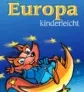 Europa
kinderleicht